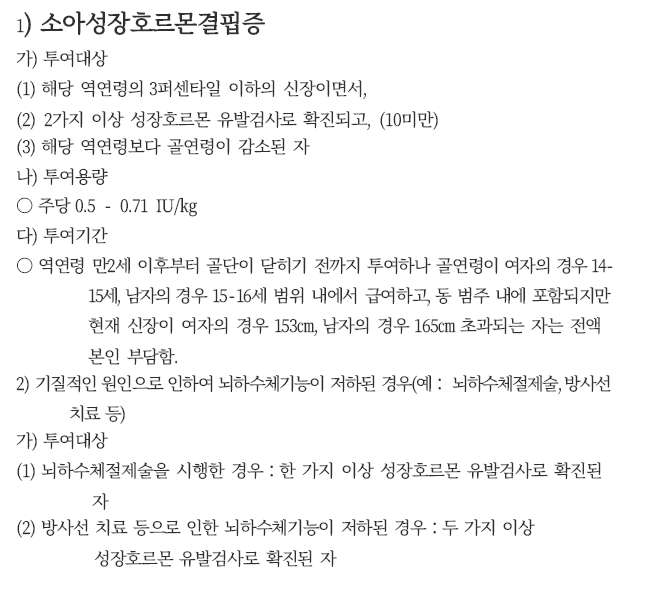 1) 소아성장호르몬결핍증

가) 투여대상

(1) 해당 역연령의 3퍼센타일 이하의 신장이면서,

(2) 2가지 이상 성장호르몬 유발검사로 확진되고, (10미만)

(3) 해당 역연령보다 골연령이 감소된 자

나) 투여용량

○ 주당 0.5 - 0.71 IU/kg

다) 투여기간

○ 역연령 만2세 이후부터 골단이 닫히기 전까지 투여하나 골연령이 여자의 경우 14-15세, 남자의 경우 15-16세 범위 내에서 급여하고, 동 범주 내에 포함되지만 현재 신장이 여자의 경우 153cm, 남자의 경우 165cm 초과되는 자는 전액 본인 부담함.

2) 기질적인 원인으로 인하여 뇌하수체기능이 저하된 경우(예 : 뇌하수체절제술, 방사선 치료 등)

가) 투여대상

(1) 뇌하수체절제술을 시행한 경우 : 한 가지 이상 성장호르몬 유발검사로 확진된 자

(2) 방사선 치료 등으로 인한 뇌하수체기능이 저하된 경우 : 두 가지 이상 성장호르몬 유발검사로 확진된 자